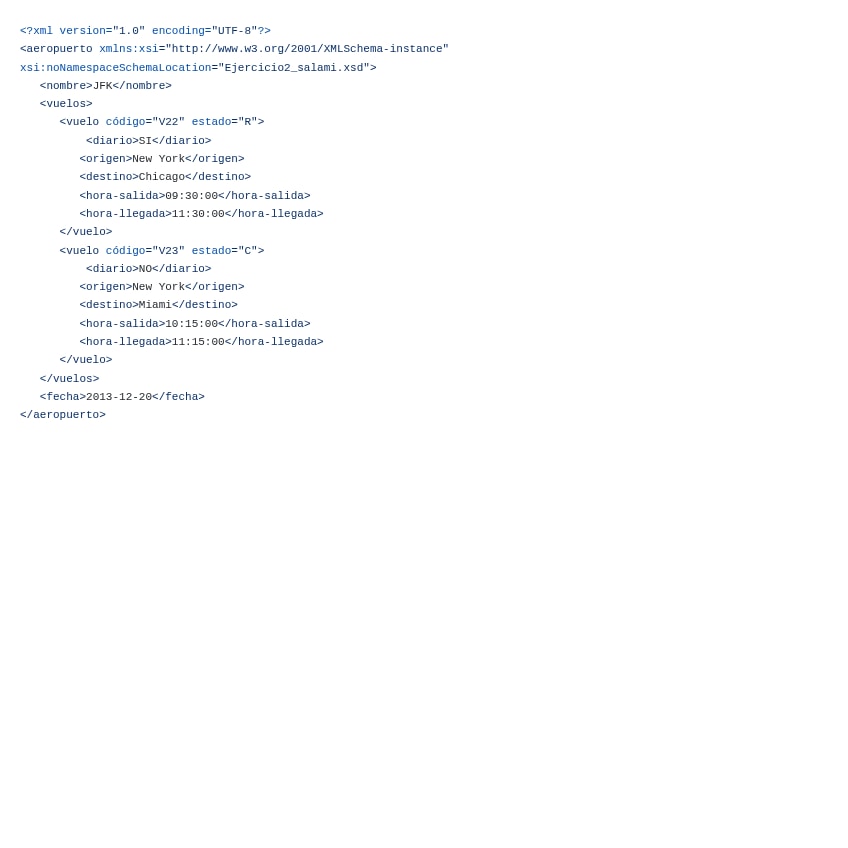 <?xml version="1.0" encoding="UTF-8"?>
<aeropuerto xmlns:xsi="http://www.w3.org/2001/XMLSchema-instance"
xsi:noNamespaceSchemaLocation="Ejercicio2_salami.xsd">
  <nombre>JFK</nombre>
  <vuelos>
    <vuelo código="V22" estado="R">
      <diario>SI</diario>
      <origen>New York</origen>
      <destino>Chicago</destino>
      <hora-salida>09:30:00</hora-salida>
      <hora-llegada>11:30:00</hora-llegada>
    </vuelo>
    <vuelo código="V23" estado="C">
      <diario>NO</diario>
      <origen>New York</origen>
      <destino>Miami</destino>
      <hora-salida>10:15:00</hora-salida>
      <hora-llegada>11:15:00</hora-llegada>
    </vuelo>
  </vuelos>
  <fecha>2013-12-20</fecha>
</aeropuerto>